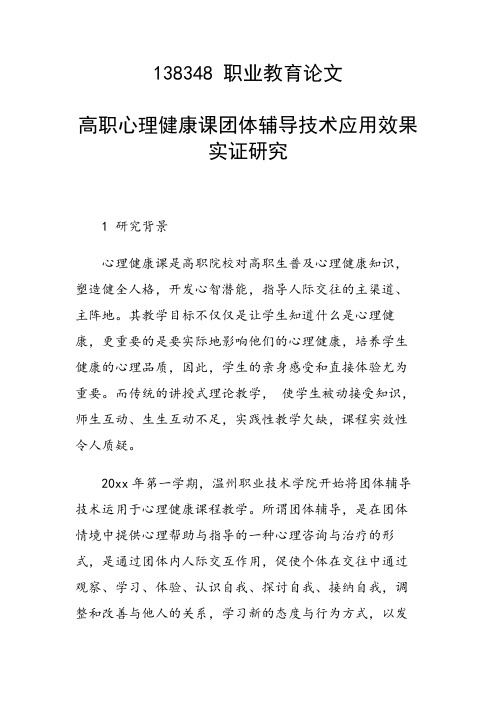 138348 职业教育论文

高职心理健康课团体辅导技术应用效果实证研究

1 研究背景

心理健康课是高职院校对高职生普及心理健康知识，塑造健全人格，开发心智潜能，指导人际交往的主渠道、主阵地。其教学目标不仅仅是让学生知道什么是心理健康，更重要的是要实际地影响他们的心理健康，培养学生健康的心理品质，因此，学生的亲身感受和直接体验尤为重要。而传统的讲授式理论教学， 使学生被动接受知识，师生互动、生生互动不足，实践性教学欠缺，课程实效性令人质疑。

20xx 年第一学期，温州职业技术学院开始将团体辅导技术运用于心理健康课程教学。所谓团体辅导，是在团体情境中提供心理帮助与指导的一种心理咨询与治疗的形式，是通过团体内人际交互作用，促使个体在交往中通过观察、学习、体验、认识自我、探讨自我、接纳自我，调整和改善与他人的关系，学习新的态度与行为方式，以发